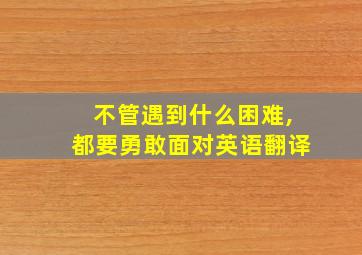 不管遇到什么困难,
都要勇敢面对英语翻译